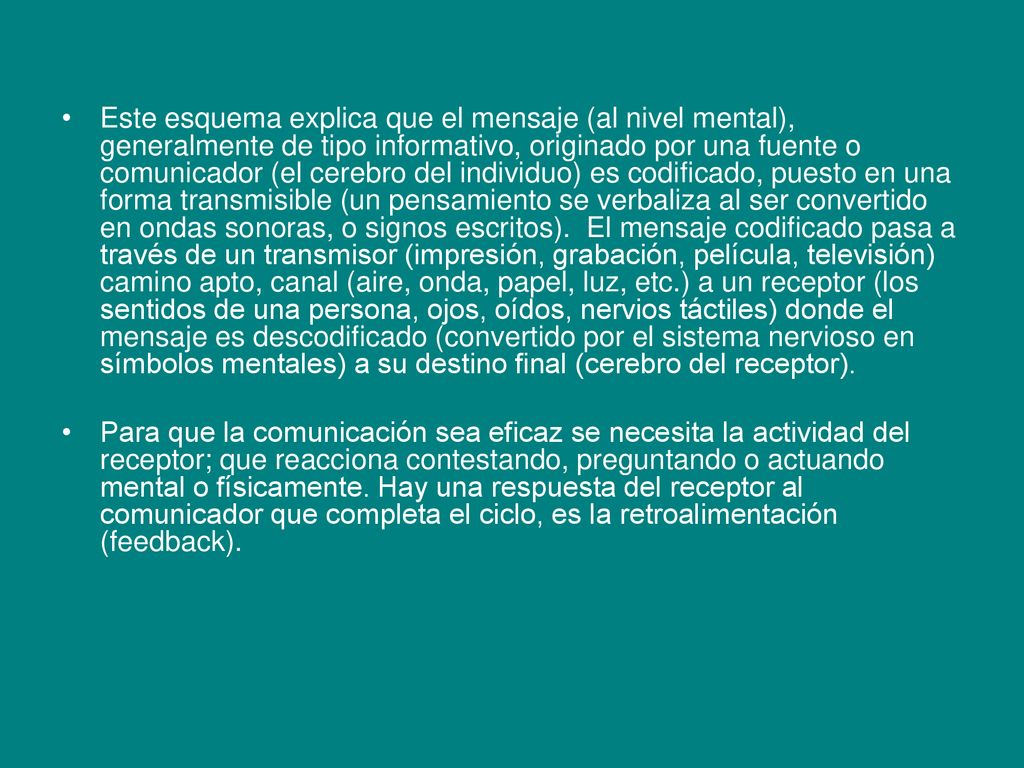 • Este esquema explica que el mensaje (al nivel mental), generalmente de tipo informativo, originado por una fuente o comunicador (el cerebro del individuo) es codificado, puesto en una forma transmisible (un pensamiento se verbaliza al ser convertido en ondas sonoras, o signos escritos). El mensaje codificado pasa a través de un transmisor (impresión, grabación, película, televisión) camino apto, canal (aire, onda, papel, luz, etc.) a un receptor (los sentidos de una persona, ojos, oídos, nervios táctiles) donde el mensaje es descodificado (convertido por el sistema nervioso en símbolos mentales) a su destino final (cerebro del receptor).

• Para que la comunicación sea eficaz se necesita la actividad del receptor; que reacciona contestando, preguntando o actuando mental o físicamente. Hay una respuesta del receptor al comunicador que completa el ciclo, es la retroalimentación (feedback).